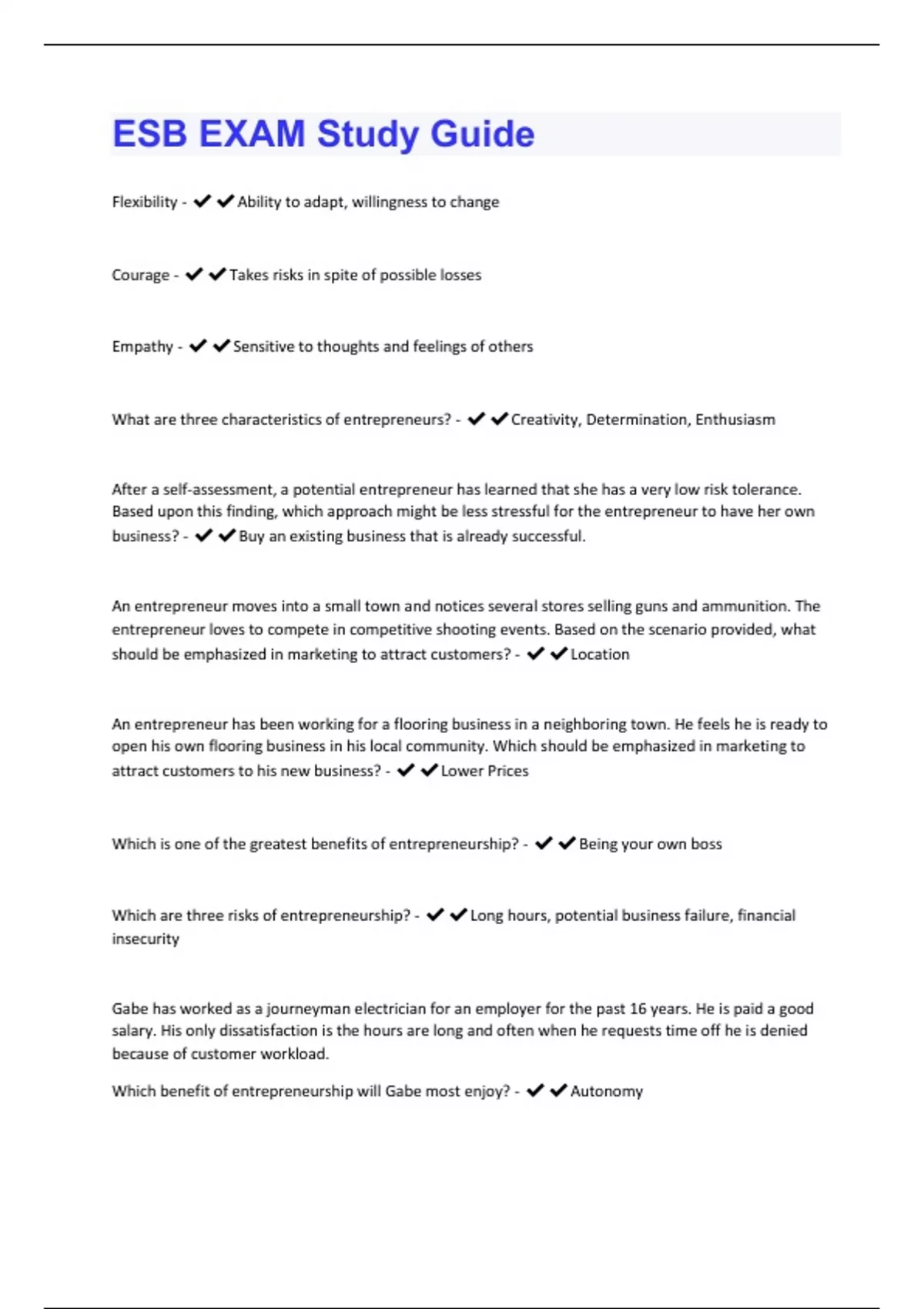 ESB EXAM Study Guide

Flexibility - ✔✔Ability to adapt, willingness to change

Courage - ✔✔Takes risks in spite of possible losses

Empathy - ✔✔Sensitive to thoughts and feelings of others

What are three characteristics of entrepreneurs? - ✔✔Creativity, Determination, Enthusiasm

After a self-assessment, a potential entrepreneur has learned that she has a very low risk tolerance. Based upon this finding, which approach might be less stressful for the entrepreneur to have her own business? - ✔✔Buy an existing business that is already successful.

An entrepreneur moves into a small town and notices several stores selling guns and ammunition. The entrepreneur loves to compete in competitive shooting events. Based on the scenario provided, what should be emphasized in marketing to attract customers? - ✔✔Location

An entrepreneur has been working for a flooring business in a neighboring town. He feels he is ready to open his own flooring business in his local community. Which should be emphasized in marketing to attract customers to his new business? - ✔✔Lower Prices

Which is one of the greatest benefits of entrepreneurship? - ✔✔Being your own boss

Which are three risks of entrepreneurship? - ✔✔Long hours, potential business failure, financial insecurity

Gabe has worked as a journeyman electrician for an employer for the past 16 years. He is paid a good salary. His only dissatisfaction is the hours are long and often when he requests time off he is denied because of customer workload.

Which benefit of entrepreneurship will Gabe most enjoy? - ✔✔Autonomy